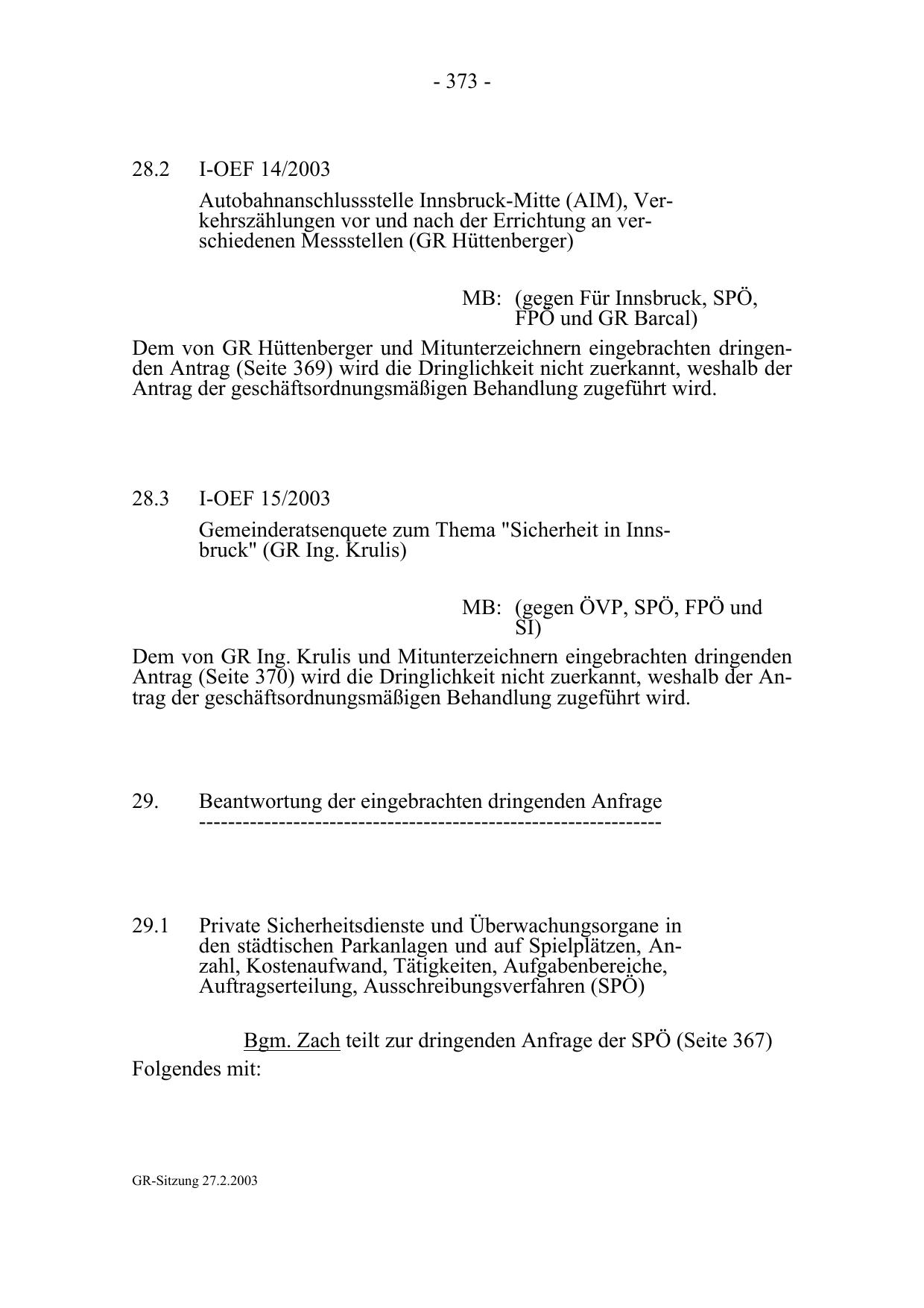 - 373 -

28.2 I-OEF 14/2003

Autobahnanschlussstelle Innsbruck-Mitte (AIM), Verkehrszählungen vor und nach der Errichtung an verschiedenen Messstellen (GR Hüttenberger)

MB: (gegen Für Innsbruck, SPÖ, FPÖ und GR Barcal)

Dem von GR Hüttenberger und Mitunterzeichnern eingebrachten dringenden Antrag (Seite 369) wird die Dringlichkeit nicht zuerkannt, weshalb der Antrag der geschäftsordnungsmäßigen Behandlung zugeführt wird.

28.3 I-OEF 15/2003

Gemeinderatsenquete zum Thema "Sicherheit in Innsbruck" (GR Ing. Krulis)

MB: (gegen ÖVP, SPÖ, FPÖ und SI)

Dem von GR Ing. Krulis und Mitunterzeichnern eingebrachten dringenden Antrag (Seite 370) wird die Dringlichkeit nicht zuerkannt, weshalb der Antrag der geschäftsordnungsmäßigen Behandlung zugeführt wird.

29. Beantwortung der eingebrachten dringenden Anfrage
--------------------------------------------------------------

29.1 Private Sicherheitsdienste und Überwachungsorgane in den städtischen Parkanlagen und auf Spielplätzen, Anzahl, Kostenaufwand, Tätigkeiten, Aufgabenbereiche, Auftragserteilung, Ausschreibungsverfahren (SPÖ)

Bgm. Zach teilt zur dringenden Anfrage der SPÖ (Seite 367) Folgendes mit:

GR-Sitzung 27.2.2003